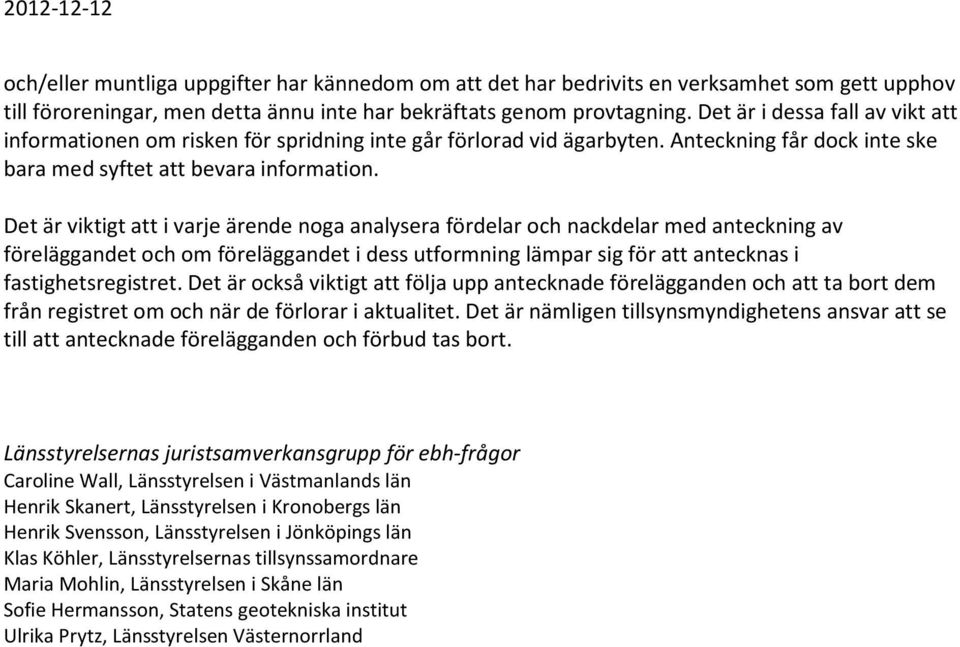 2012-12-12

och/eller muntliga uppgifter har kännedom om att det har bedrivits en verksamhet som gett upphov till föroreningar, men detta ännu inte har bekräftats genom provtagning. Det är i dessa fall av vikt att informationen om risken för spridning inte går förlorad vid ägarbyten. Anteckning får dock inte ske bara med syftet att bevara information.

Det är viktigt att i varje ärende noga analysera fördelar och nackdelar med anteckning av föreläggandet och om föreläggandet i dess utformning lämpar sig för att antecknas i fastighetsregistret. Det är också viktigt att följa upp antecknade förelägganden och att ta bort dem från registret om och när de förlorar i aktualitet. Det är nämligen tillsynsmyndighetens ansvar att se till att antecknade förelägganden och förbud tas bort.

Länsstyrelsernas juristsamverkansgrupp för ebh-frågor
Caroline Wall, Länsstyrelsen i Västmanlands län
Henrik Skanert, Länsstyrelsen i Kronobergs län
Henrik Svensson, Länsstyrelsen i Jönköpings län
Klas Köhler, Länsstyrelsernas tillsynssamordnare
Maria Mohlin, Länsstyrelsen i Skåne län
Sofie Hermansson, Statens geotekniska institut
Ulrika Prytz, Länsstyrelsen Västernorrland